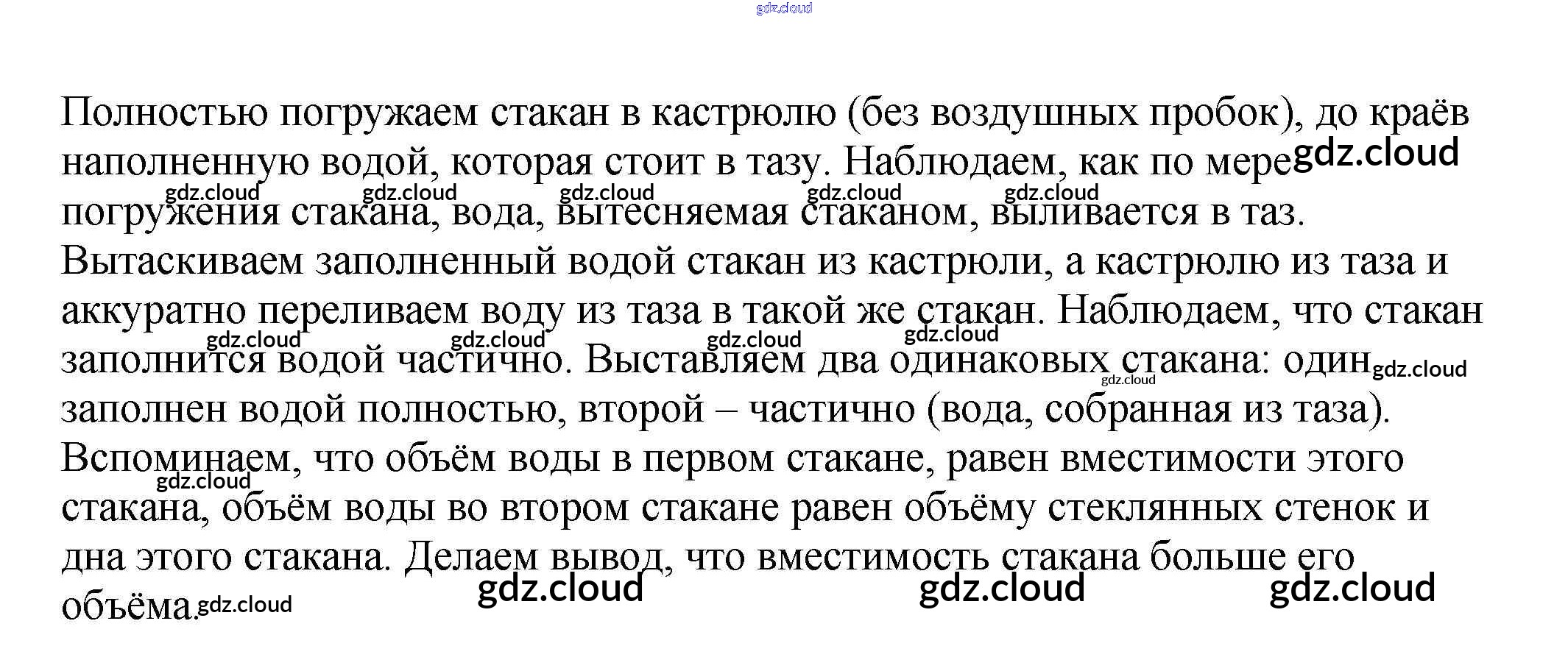 Полностью погружаем стакан в кастрюлю (без воздушных пробок), до краёв наполненную водой, которая стоит в тазу. Наблюдаем, как по мере погружения стакана, вода, вытесняемая стаканом, выливается в таз. Вытаскиваем заполненный водой стакан из кастрюли, а кастрюлю из таза и аккуратно переливаем воду из таза в такой же стакан. Наблюдаем, что стакан заполнится водой частично. Выставляем два одинаковых стакана: один заполнен водой полностью, второй – частично (вода, собранная из таза). Вспоминаем, что объём воды в первом стакане, равен вместимости этого стакана, объём воды во втором стакане равен объёму стеклянных стенок и дна этого стакана. Делаем вывод, что вместимость стакана больше его объёма.

gdz.cloud